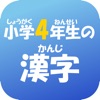 しょうがく　ねんせい
小学4年生の

かんじ
漢字